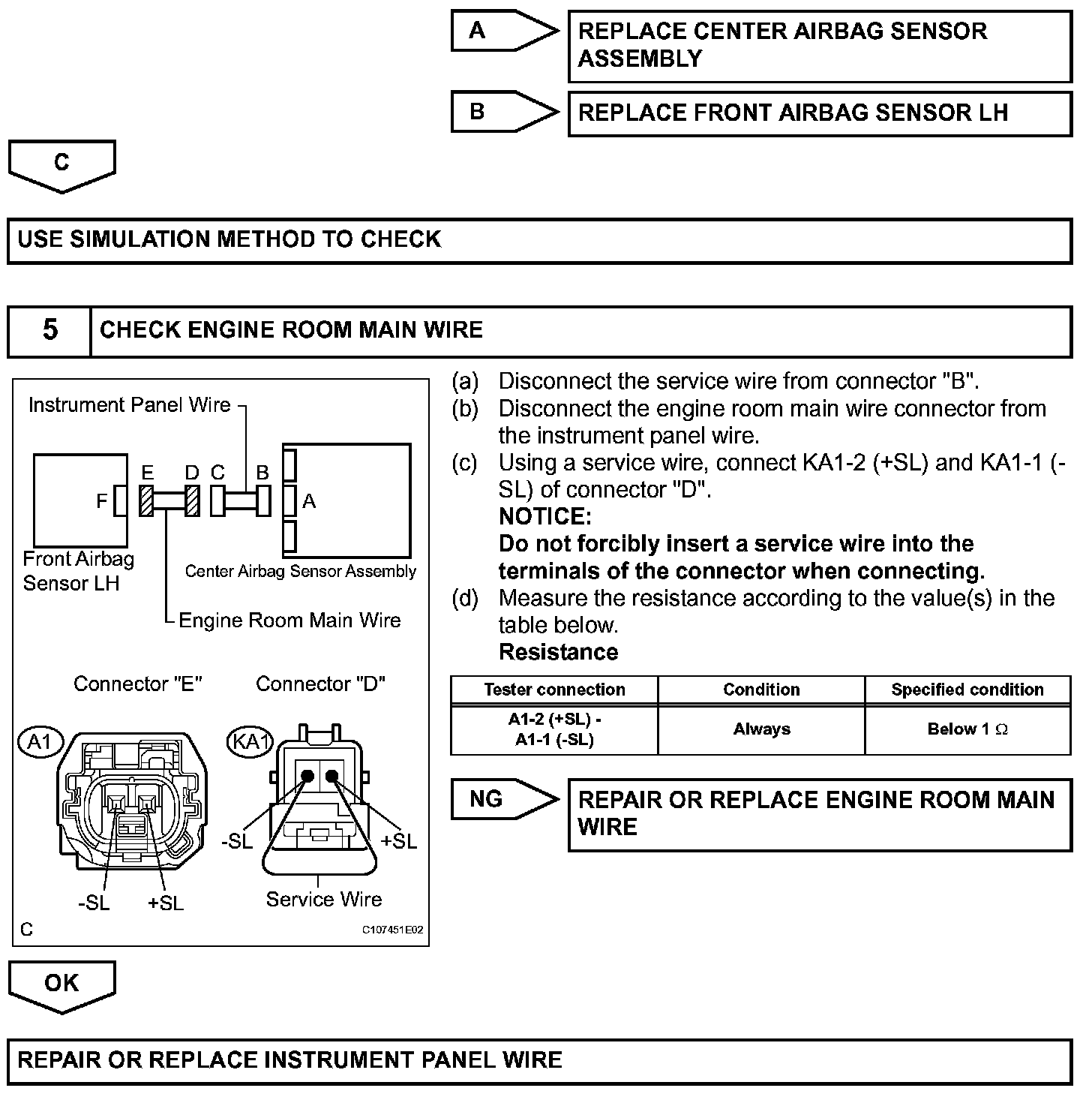 A

REPLACE CENTER AIRBAG SENSOR ASSEMBLY

B

REPLACE FRONT AIRBAG SENSOR LH

C

USE SIMULATION METHOD TO CHECK

5 CHECK ENGINE ROOM MAIN WIRE

Instrument Panel Wire

F E D C B A

Front Airbag Sensor LH

Center Airbag Sensor Assembly

Engine Room Main Wire

Connector "E"

Connector "D"

A1

KA1

-SL +SL

-SL +SL

Service Wire

C

C107451E02

(a) Disconnect the service wire from connector "B".

(b) Disconnect the engine room main wire connector from the instrument panel wire.

(c) Using a service wire, connect KA1-2 (+SL) and KA1-1 (-SL) of connector "D".

NOTICE:

Do not forcibly insert a service wire into the terminals of the connector when connecting.

(d) Measure the resistance according to the value(s) in the table below.

Resistance

| Tester connection | Condition | Specified condition |
|---|---|---|
| A1-2 (+SL) - A1-1 (-SL) | Always | Below 1 $\Omega$ |

NG

REPAIR OR REPLACE ENGINE ROOM MAIN WIRE

OK

REPAIR OR REPLACE INSTRUMENT PANEL WIRE